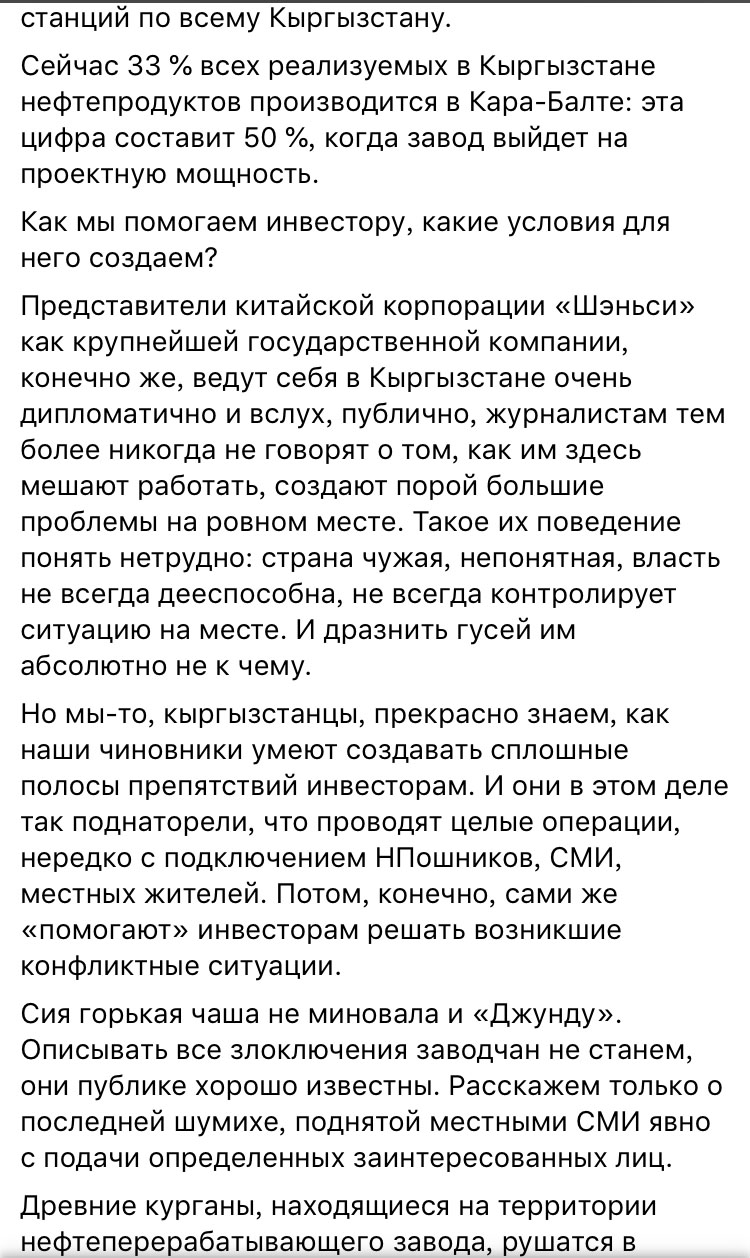 станций по всему Кыргызстану.

Сейчас 33 % всех реализуемых в Кыргызстане нефтепродуктов производится в Кара-Балте: эта цифра составит 50 %, когда завод выйдет на проектную мощность.

Как мы помогаем инвестору, какие условия для него создаем?

Представители китайской корпорации «Шэньси» как крупнейшей государственной компании, конечно же, ведут себя в Кыргызстане очень дипломатично и вслух, публично, журналистам тем более никогда не говорят о том, как им здесь мешают работать, создают порой большие проблемы на ровном месте. Такое их поведение понять нетрудно: страна чужая, непонятная, власть не всегда дееспособна, не всегда контролирует ситуацию на месте. И дразнить гусей им абсолютно не к чему.

Но мы-то, кыргызстанцы, прекрасно знаем, как наши чиновники умеют создавать сплошные полосы препятствий инвесторам. И они в этом деле так поднаторели, что проводят целые операции, нередко с подключением НПошников, СМИ, местных жителей. Потом, конечно, сами же «помогают» инвесторам решать возникшие конфликтные ситуации.

Сия горькая чаша не миновала и «Джунду». Описывать все злоключения заводчан не станем, они публике хорошо известны. Расскажем только о последней шумихе, поднятой местными СМИ явно с подачи определенных заинтересованных лиц.

Древние курганы, находящиеся на территории нефтеперерабатывающего завода, рушатся в